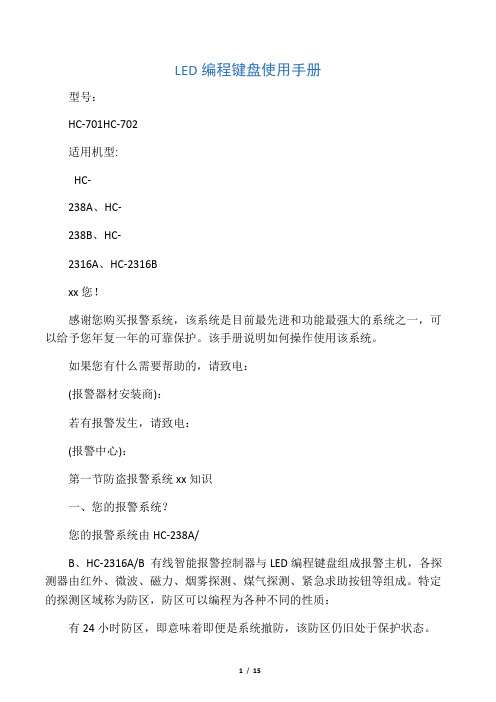 LED 编程键盘使用手册

型号：

HC-701HC-702

适用机型:

HC-

238A、HC-

238B、HC-

2316A、HC-2316B

xx 您！

感谢您购买报警系统，该系统是目前最先进和功能最强大的系统之一，可以给予您年复一年的可靠保护。该手册说明如何操作使用该系统。

如果您有什么需要帮助的，请致电：

(报警器材安装商)：

若有报警发生，请致电：

(报警中心)：

第一节防盗报警系统 xx 知识

一、您的报警系统？

您的报警系统由 HC-238A/

B、HC-2316A/B 有线智能报警控制器与 LED 编程键盘组成报警主机，各探测器由红外、微波、磁力、烟雾探测、煤气探测、紧急求助按钮等组成。特定的探测区域称为防区，防区可以编程为各种不同的性质：

有 24 小时防区，即意味着即便是系统撤防，该防区仍旧处于保护状态。

1 / 15